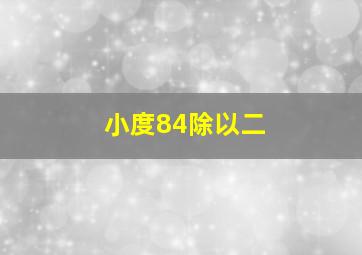 小度84除以二